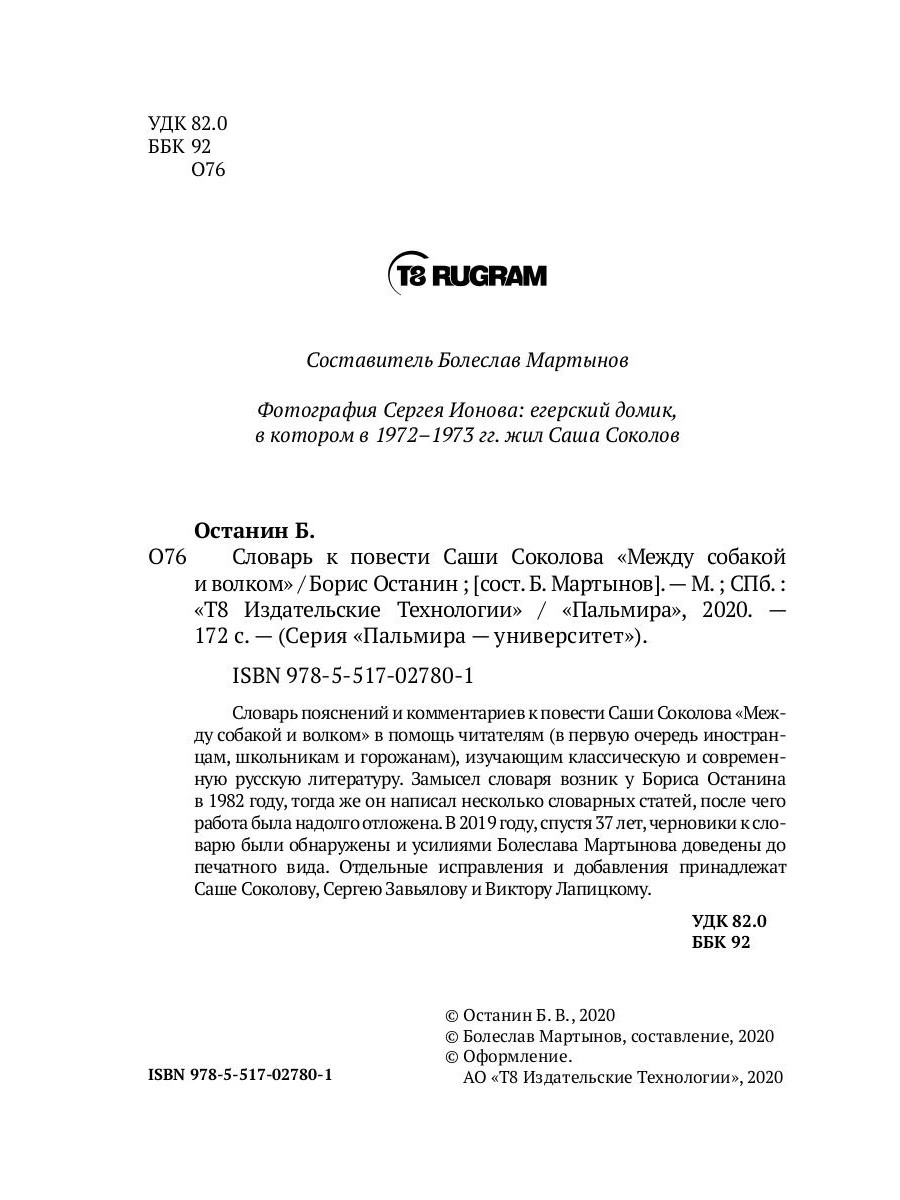 УДК 82.0
ББК 92
О76

T8 RUGRAM

Составитель Болеслав Мартынов

Фотография Сергея Ионова: егерский домик, в котором в 1972–1973 гг. жил Саша Соколов

Останин Б.
О76 Словарь к повести Саши Соколова «Между собакой и волком» / Борис Останин ; [сост. Б. Мартынов]. — М. ; СПб. : «Т8 Издательские Технологии» / «Пальмира», 2020. — 172 с. — (Серия «Пальмира — университет»).

ISBN 978-5-517-02780-1

Словарь пояснений и комментариев к повести Саши Соколова «Между собакой и волком» в помощь читателям (в первую очередь иностранцам, школьникам и горожанам), изучающим классическую и современную русскую литературу. Замысел словаря возник у Бориса Останина в 1982 году, тогда же он написал несколько словарных статей, после чего работа была надолго отложена. В 2019 году, спустя 37 лет, черновики к словарю были обнаружены и усилиями Болеслава Мартынова доведены до печатного вида. Отдельные исправления и добавления принадлежат Саше Соколову, Сергею Завьялову и Виктору Лапицкому.

УДК 82.0
ББК 92

ISBN 978-5-517-02780-1

© Останин Б. В., 2020
© Болеслав Мартынов, составление, 2020
© Оформление.
АО «Т8 Издательские Технологии», 2020